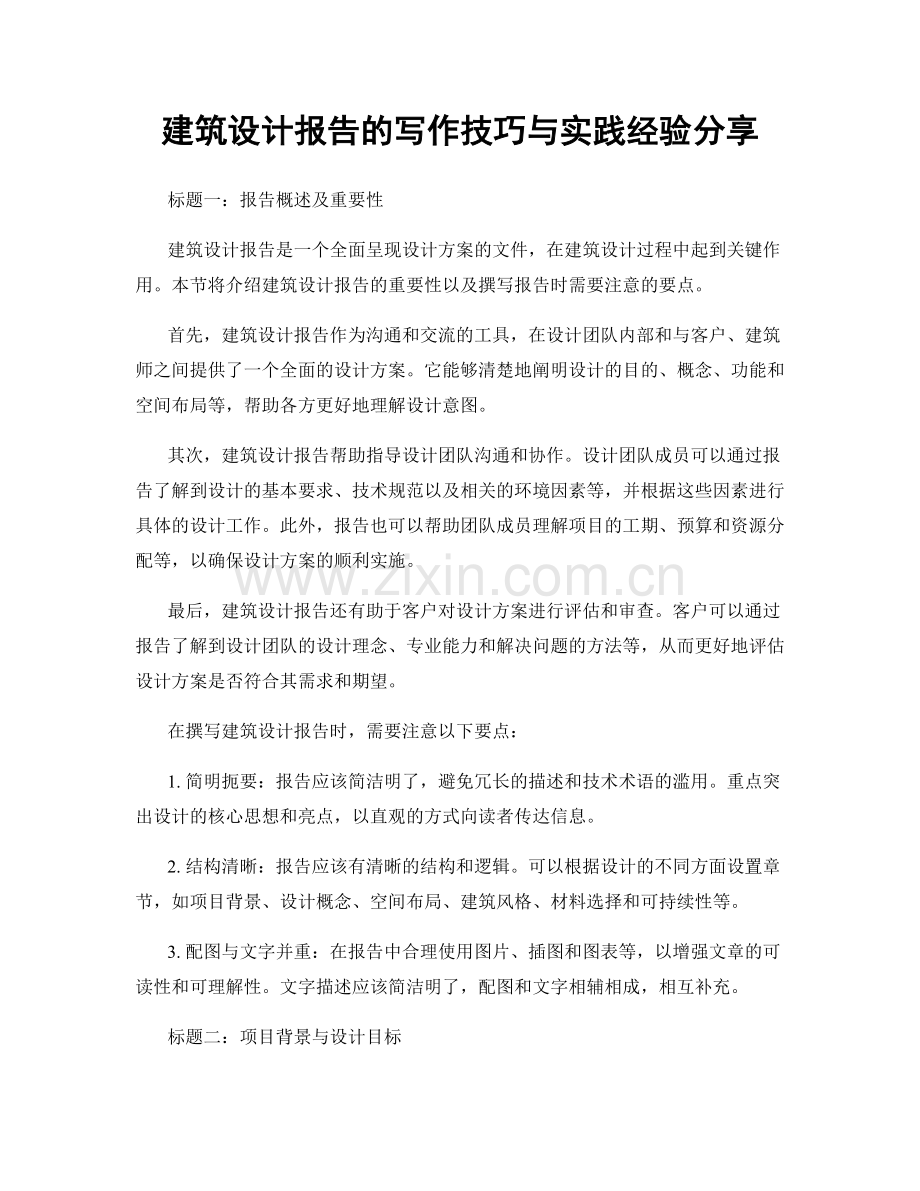 建筑设计报告的写作技巧与实践经验分享

标题一：报告概述及重要性

建筑设计报告是一个全面呈现设计方案的文件，在建筑设计过程中起到关键作用。本节将介绍建筑设计报告的重要性以及撰写报告时需要注意的要点。

首先，建筑设计报告作为沟通和交流的工具，在设计团队内部和与客户、建筑师之间提供了一个全面的设计方案。它能够清楚地阐明设计的目的、概念、功能和空间布局等，帮助各方更好地理解设计意图。

其次，建筑设计报告帮助指导设计团队沟通和协作。设计团队成员可以通过报告了解到设计的基本要求、技术规范以及相关的环境因素等，并根据这些因素进行具体的设计工作。此外，报告也可以帮助团队成员理解项目的工期、预算和资源分配等，以确保设计方案的顺利实施。

www.zixin.com.cn

最后，建筑设计报告还有助于客户对设计方案进行评估和审查。客户可以通过报告了解到设计团队的设计理念、专业能力和解决问题的方法等，从而更好地评估设计方案是否符合其需求和期望。

在撰写建筑设计报告时，需要注意以下要点：

1. 简明扼要：报告应该简洁明了，避免冗长的描述和技术术语的滥用。重点突出设计的核心思想和亮点，以直观的方式向读者传达信息。

2. 结构清晰：报告应该有清晰的结构和逻辑。可以根据设计的不同方面设置章节，如项目背景、设计概念、空间布局、建筑风格、材料选择和可持续性等。

3. 配图与文字并重：在报告中合理使用图片、插图和图表等，以增强文章的可读性和可理解性。文字描述应该简洁明了，配图和文字相辅相成，相互补充。

标题二：项目背景与设计目标